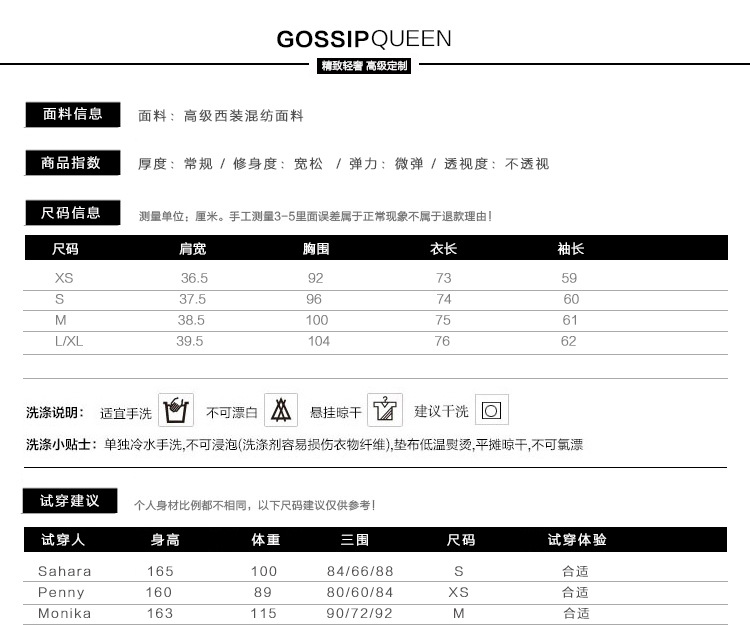 GOSSIPQUEEN

精致轻奢 高级定制

面料信息 面料：高级西装混纺面料

商品指数 厚度：常规 / 修身度：宽松 / 弹力：微弹 / 透视度：不透视

尺码信息 测量单位：厘米。手工测量3-5里面误差属于正常现象不属于退款理由！

| 尺码 | 肩宽 | 胸围 | 衣长 | 袖长 |
|---|---|---|---|---|
| XS | 36.5 | 92 | 73 | 59 |
| S | 37.5 | 96 | 74 | 60 |
| M | 38.5 | 100 | 75 | 61 |
| L/XL | 39.5 | 104 | 76 | 62 |

洗涤说明： 适宜手洗 不可漂白 悬挂晾干 建议干洗

洗涤小贴士：单独冷水手洗,不可浸泡(洗涤剂容易损伤衣物纤维),垫布低温熨烫,平摊晾干,不可氯漂

试穿建议 个人身材比例都不相同，以下尺码建议仅供参考！

| 试穿人 | 身高 | 体重 | 三围 | 尺码 | 试穿体验 |
|---|---|---|---|---|---|
| Sahara | 165 | 100 | 84/66/88 | S | 合适 |
| Penny | 160 | 89 | 80/60/84 | XS | 合适 |
| Monika | 163 | 115 | 90/72/92 | M | 合适 |